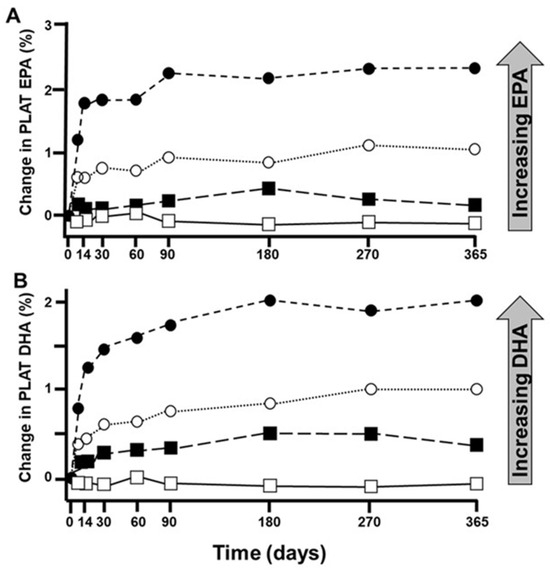 A

Change in PLAT EPA (%)

3
2
1
0

0 14 30 60 90 180 270 365

Increasing EPA

B

Change in PLAT DHA (%)

2
1
0

0 14 30 60 90 180 270 365

Increasing DHA

Time (days)